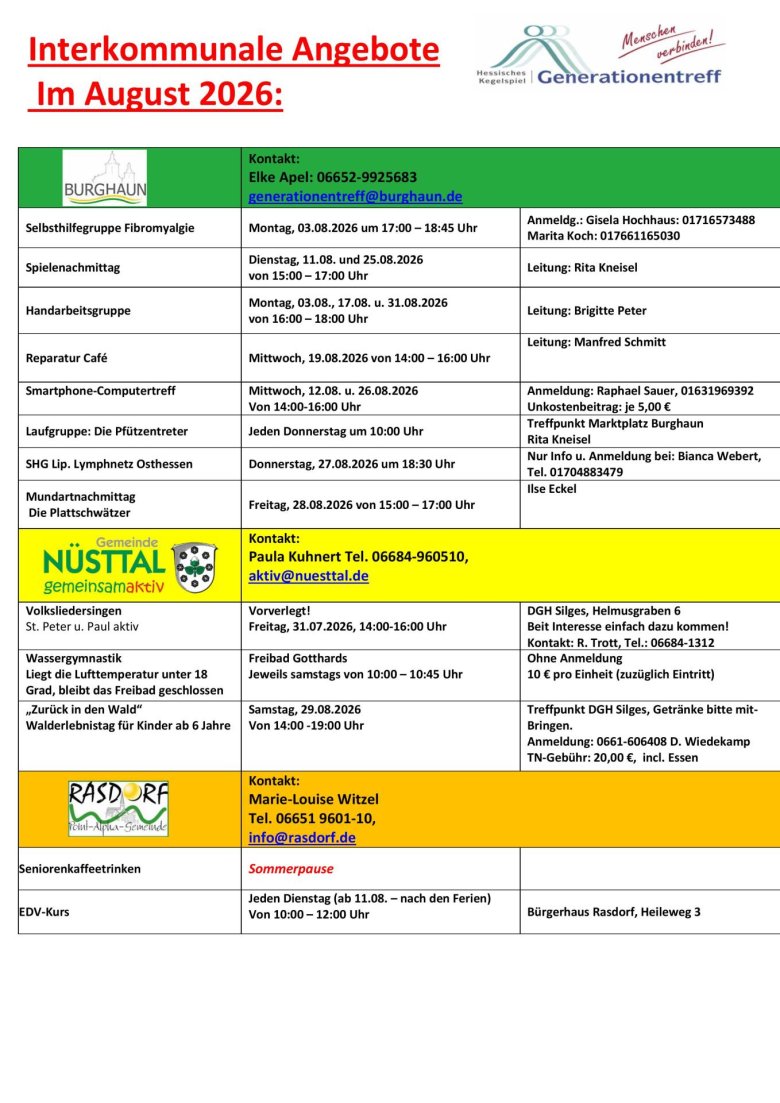 Interkommunale Angebote
Im August 2026:

Hessisches Kegelspiel | Generationentreff
Menschen verbinden!

| BURGHAUN | Kontakt: Elke Apel: 06652-9925683 generationentreff@burghaun.de | |
|---|---|---|
| Selbsthilfegruppe Fibromyalgie | Montag, 03.08.2026 um 17:00 – 18:45 Uhr | Anmeldg.: Gisela Hochhaus: 01716573488 Marita Koch: 017661165030 |
| Spielenachmittag | Dienstag, 11.08. und 25.08.2026 von 15:00 – 17:00 Uhr | Leitung: Rita Kneisel |
| Handarbeitsgruppe | Montag, 03.08., 17.08. u. 31.08.2026 von 16:00 – 18:00 Uhr | Leitung: Brigitte Peter |
| Reparatur Café | Mittwoch, 19.08.2026 von 14:00 – 16:00 Uhr | Leitung: Manfred Schmitt |
| Smartphone-Computertreff | Mittwoch, 12.08. u. 26.08.2026 Von 14:00-16:00 Uhr | Anmeldung: Raphael Sauer, 01631969392 Unkostenbeitrag: je 5,00 € |
| Laufgruppe: Die Pfützentreter | Jeden Donnerstag um 10:00 Uhr | Treffpunkt Marktplatz Burghaun Rita Kneisel |
| SHG Lip. Lymphnetz Osthessen | Donnerstag, 27.08.2026 um 18:30 Uhr | Nur Info u. Anmeldung bei: Bianca Webert, Tel. 01704883479 |
| Mundartnachmittag Die Plattschwätzer | Freitag, 28.08.2026 von 15:00 – 17:00 Uhr | Ilse Eckel |
| Gemeinde NÜSTTAL gemeinsamaktiv | Kontakt: Paula Kuhnert Tel. 06684-960510, aktiv@nuesttal.de | |
| Volksliedersingen St. Peter u. Paul aktiv | Vorverlegt! Freitag, 31.07.2026, 14:00-16:00 Uhr | DGH Silges, Helmusgraben 6 Beit Interesse einfach dazu kommen! Kontakt: R. Trott, Tel.: 06684-1312 |
| Wassergymnastik Liegt die Lufttemperatur unter 18 Grad, bleibt das Freibad geschlossen | Freibad Gotthards Jeweils samstags von 10:00 – 10:45 Uhr | Ohne Anmeldung 10 € pro Einheit (zuzüglich Eintritt) |
| „Zurück in den Wald“ Walderlebnistag für Kinder ab 6 Jahre | Samstag, 29.08.2026 Von 14:00 -19:00 Uhr | Treffpunkt DGH Silges, Getränke bitte mitBringen. Anmeldung: 0661-606408 D. Wiedekamp TN-Gebühr: 20,00 €, incl. Essen |
| RASDORF Point-Alpha-Gemeinde | Kontakt: Marie-Louise Witzel Tel. 06651 9601-10, info@rasdorf.de | |
| Seniorenkaffeetrinken | Sommerpause | |
| EDV-Kurs | Jeden Dienstag (ab 11.08. – nach den Ferien) Von 10:00 – 12:00 Uhr | Bürgerhaus Rasdorf, Heileweg 3 |